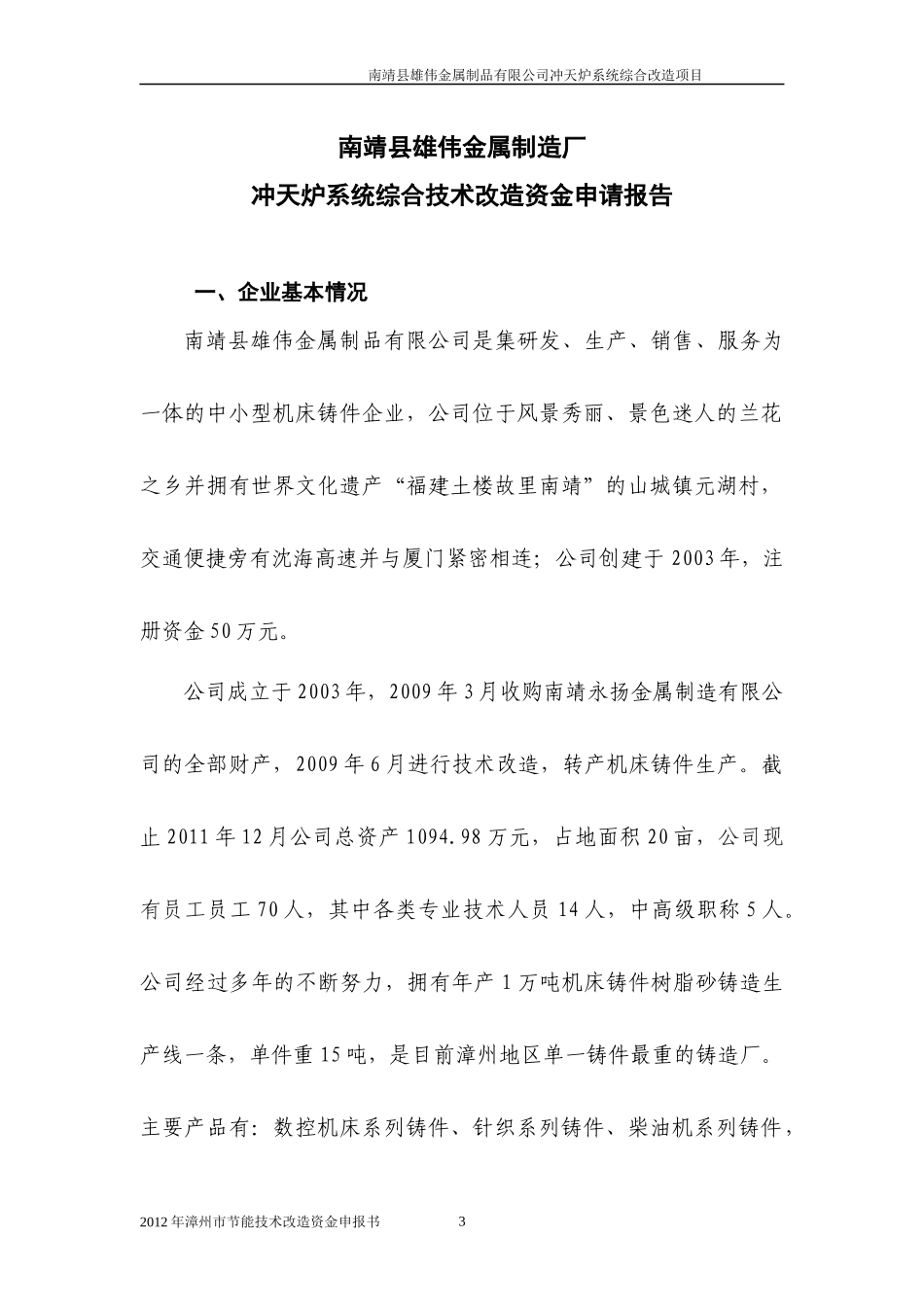 南靖县雄伟金属制品有限公司冲天炉系统综合改造项目

南靖县雄伟金属制造厂
冲天炉系统综合技术改造资金申请报告

一、企业基本情况

南靖县雄伟金属制品有限公司是集研发、生产、销售、服务为一体的中小型机床铸件企业，公司位于风景秀丽、景色迷人的兰花之乡并拥有世界文化遗产“福建土楼故里南靖”的山城镇元湖村，交通便捷旁有沈海高速并与厦门紧密相连；公司创建于2003年，注册资金50万元。

公司成立于2003年，2009年3月收购南靖永扬金属制造有限公司的全部财产，2009年6月进行技术改造，转产机床铸件生产。截止2011年12月公司总资产1094.98万元，占地面积20亩，公司现有员工员工70人，其中各类专业技术人员14人，中高级职称5人。公司经过多年的不断努力，拥有年产1万吨机床铸件树脂砂铸造生产线一条，单件重15吨，是目前漳州地区单一铸件最重的铸造厂。主要产品有：数控机床系列铸件、针织系列铸件、柴油机系列铸件，

2012年漳州市节能技术改造资金申报书 3